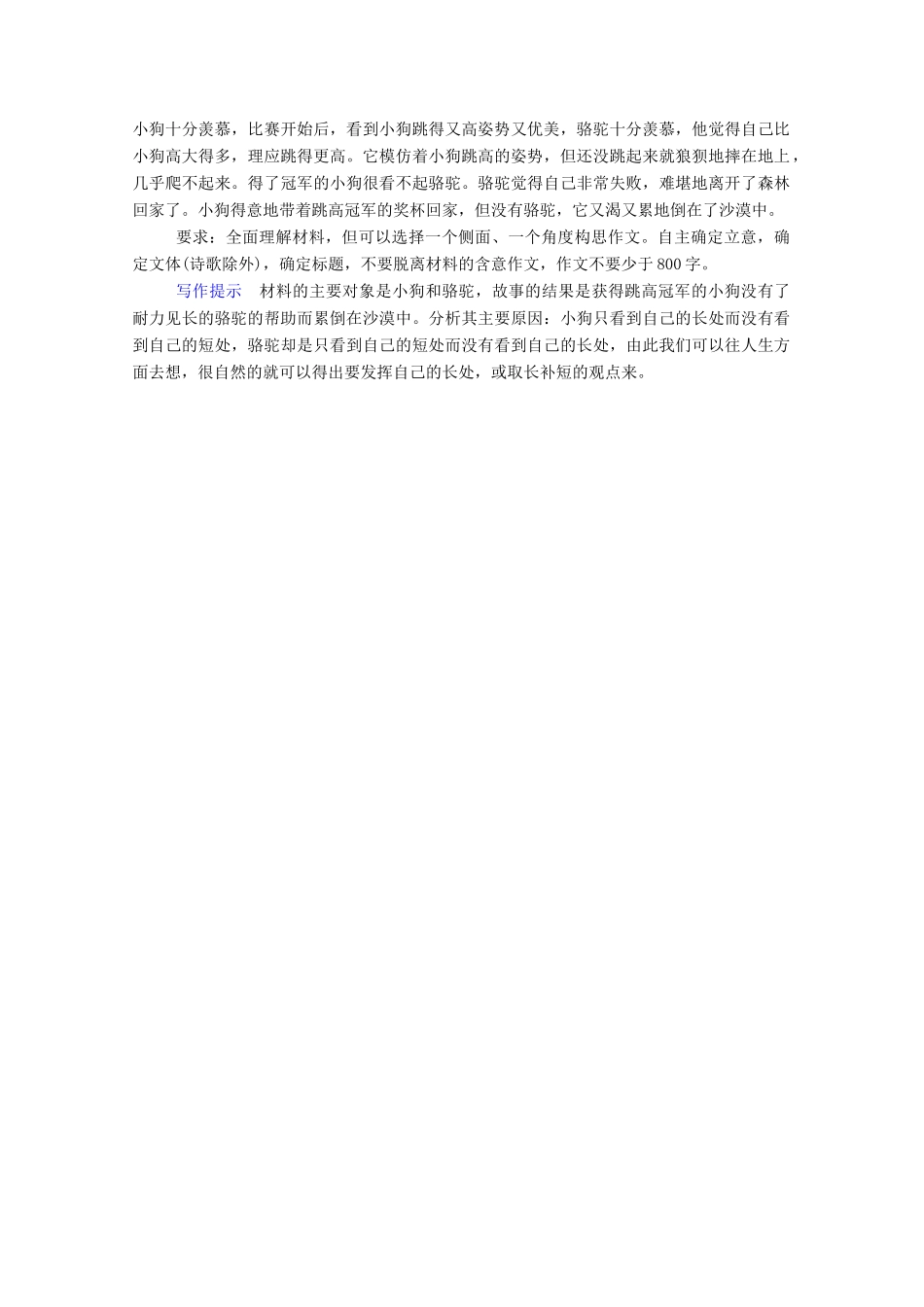 小狗十分羡慕，比赛开始后，看到小狗跳得又高姿势又优美，骆驼十分羡慕，他觉得自己比小狗高大得多，理应跳得更高。它模仿着小狗跳高的姿势，但还没跳起来就狼狈地摔在地上，几乎爬不起来。得了冠军的小狗很看不起骆驼。骆驼觉得自己非常失败，难堪地离开了森林回家了。小狗得意地带着跳高冠军的奖杯回家，但没有骆驼，它又渴又累地倒在了沙漠中。

要求：全面理解材料，但可以选择一个侧面、一个角度构思作文。自主确定立意，确定文体(诗歌除外)，确定标题，不要脱离材料的含意作文，作文不要少于800字。

写作提示　材料的主要对象是小狗和骆驼，故事的结果是获得跳高冠军的小狗没有了耐力见长的骆驼的帮助而累倒在沙漠中。分析其主要原因：小狗只看到自己的长处而没有看到自己的短处，骆驼却是只看到自己的短处而没有看到自己的长处，由此我们可以往人生方面去想，很自然的就可以得出要发挥自己的长处，或取长补短的观点来。